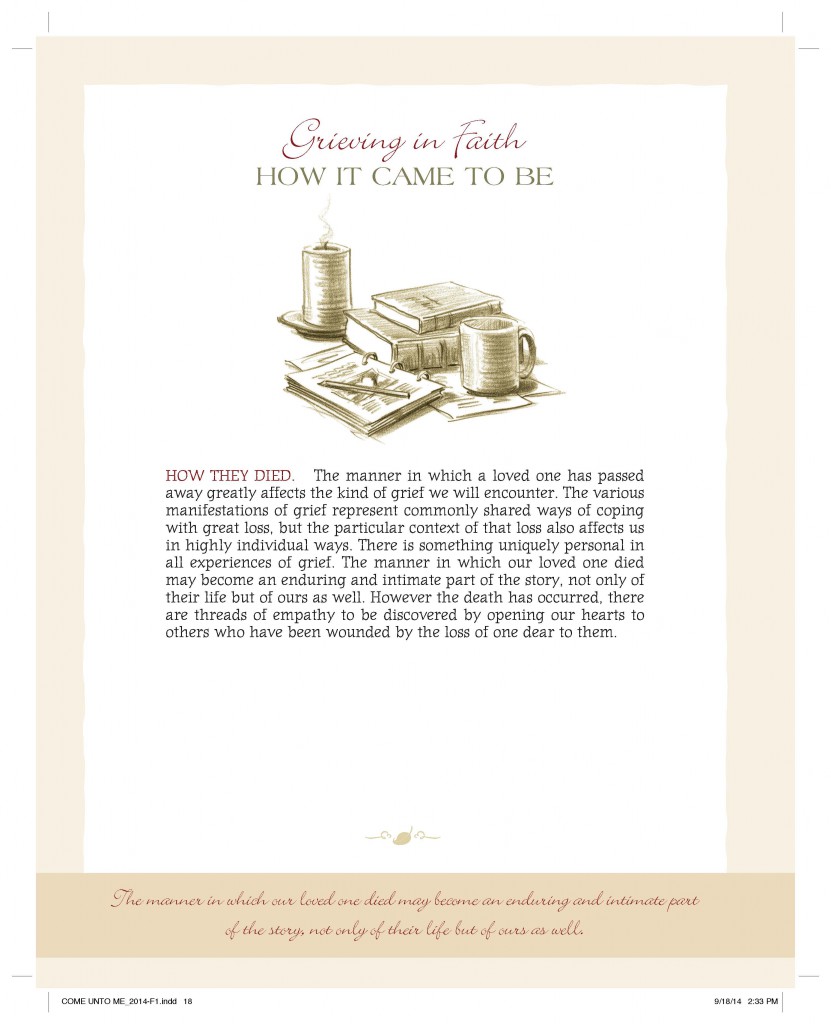 Grieving in Faith
HOW IT CAME TO BE

HOW THEY DIED. The manner in which a loved one has passed away greatly affects the kind of grief we will encounter. The various manifestations of grief represent commonly shared ways of coping with great loss, but the particular context of that loss also affects us in highly individual ways. There is something uniquely personal in all experiences of grief. The manner in which our loved one died may become an enduring and intimate part of the story, not only of their life but of ours as well. However the death has occurred, there are threads of empathy to be discovered by opening our hearts to others who have been wounded by the loss of one dear to them.

The manner in which our loved one died may become an enduring and intimate part of the story, not only of their life but of ours as well.

COME UNTO ME_2014-F1.indd 18 9/18/14 2:33 PM